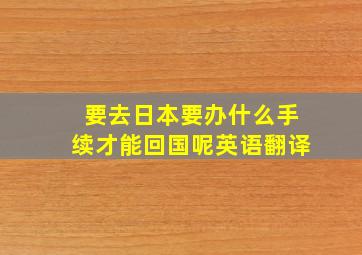 要去日本要办什么手续才能回国呢英语翻译